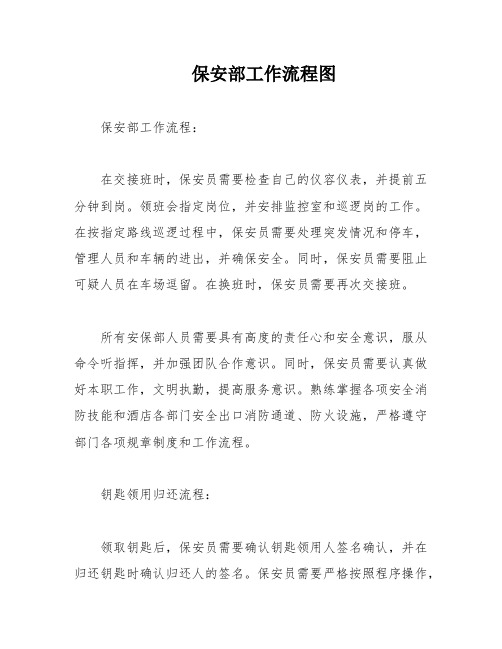 保安部工作流程图

保安部工作流程：

在交接班时，保安员需要检查自己的仪容仪表，并提前五分钟到岗。领班会指定岗位，并安排监控室和巡逻岗的工作。在按指定路线巡逻过程中，保安员需要处理突发情况和停车，管理人员和车辆的进出，并确保安全。同时，保安员需要阻止可疑人员在车场逗留。在换班时，保安员需要再次交接班。

所有安保部人员需要具有高度的责任心和安全意识，服从命令听指挥，并加强团队合作意识。同时，保安员需要认真做好本职工作，文明执勤，提高服务意识。熟练掌握各项安全消防技能和酒店各部门安全出口消防通道、防火设施，严格遵守部门各项规章制度和工作流程。

钥匙领用归还流程：

领取钥匙后，保安员需要确认钥匙领用人签名确认，并在归还钥匙时确认归还人的签名。保安员需要严格按照程序操作，